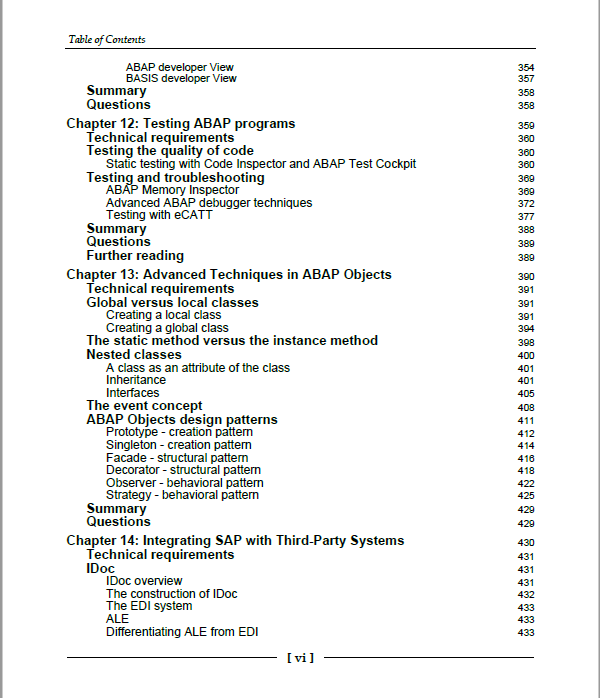 Table of Contents

ABAP developer View 354
BASIS developer View 357
Summary 358
Questions 358

Chapter 12: Testing ABAP programs 359
Technical requirements 360
Testing the quality of code 360
Static testing with Code Inspector and ABAP Test Cockpit 360
Testing and troubleshooting 369
ABAP Memory Inspector 369
Advanced ABAP debugger techniques 372
Testing with eCATT 377
Summary 388
Questions 389
Further reading 389

Chapter 13: Advanced Techniques in ABAP Objects 390
Technical requirements 391
Global versus local classes 391
Creating a local class 391
Creating a global class 394
The static method versus the instance method 398
Nested classes 400
A class as an attribute of the class 401
Inheritance 401
Interfaces 405
The event concept 408
ABAP Objects design patterns 411
Prototype - creation pattern 412
Singleton - creation pattern 414
Facade - structural pattern 416
Decorator - structural pattern 418
Observer - behavioral pattern 422
Strategy - behavioral pattern 425
Summary 429
Questions 429

Chapter 14: Integrating SAP with Third-Party Systems 430
Technical requirements 431
IDoc 431
IDoc overview 431
The construction of IDoc 432
The EDI system 433
ALE 433
Differentiating ALE from EDI 433

[ vi ]